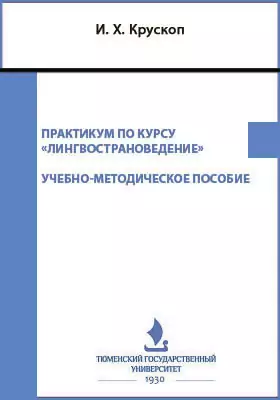 И. Х. Крускоп

ПРАКТИКУМ ПО КУРСУ «ЛИНГВОСТРАНОВЕДЕНИЕ»

УЧЕБНО-МЕТОДИЧЕСКОЕ ПОСОБИЕ

ТЮМЕНСКИЙ ГОСУДАРСТВЕННЫЙ УНИВЕРСИТЕТ
1930